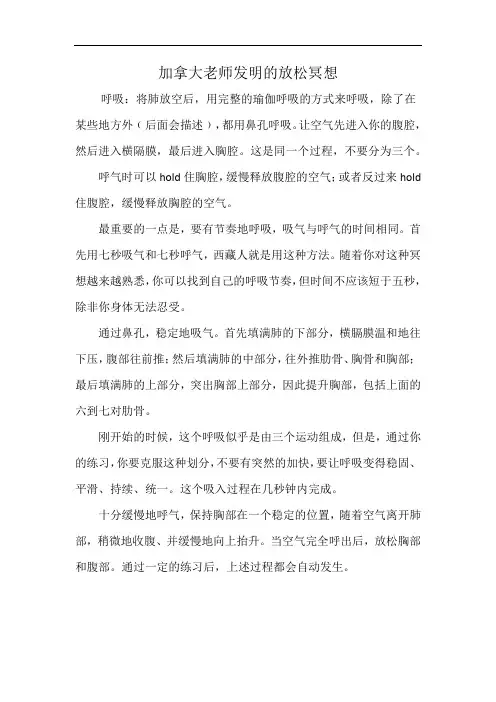 加拿大老师发明的放松冥想

呼吸：将肺放空后，用完整的瑜伽呼吸的方式来呼吸，除了在某些地方外（后面会描述），都用鼻孔呼吸。让空气先进入你的腹腔，然后进入横隔膜，最后进入胸腔。这是同一个过程，不要分为三个。

呼气时可以 hold 住胸腔，缓慢释放腹腔的空气；或者反过来 hold 住腹腔，缓慢释放胸腔的空气。

最重要的一点是，要有节奏地呼吸，吸气与呼气的时间相同。首先用七秒吸气和七秒呼气，西藏人就是用这种方法。随着你对这种冥想越来越熟悉，你可以找到自己的呼吸节奏，但时间不应该短于五秒，除非你身体无法忍受。

通过鼻孔，稳定地吸气。首先填满肺的下部分，横膈膜温和地往下压，腹部往前推；然后填满肺的中部分，往外推肋骨、胸骨和胸部；最后填满肺的上部分，突出胸部上部分，因此提升胸部，包括上面的六到七对肋骨。

刚开始的时候，这个呼吸似乎是由三个运动组成，但是，通过你的练习，你要克服这种划分，不要有突然的加快，要让呼吸变得稳固、平滑、持续、统一。这个吸入过程在几秒钟内完成。

十分缓慢地呼气，保持胸部在一个稳定的位置，随着空气离开肺部，稍微地收腹、并缓慢地向上抬升。当空气完全呼出后，放松胸部和腹部。通过一定的练习后，上述过程都会自动发生。